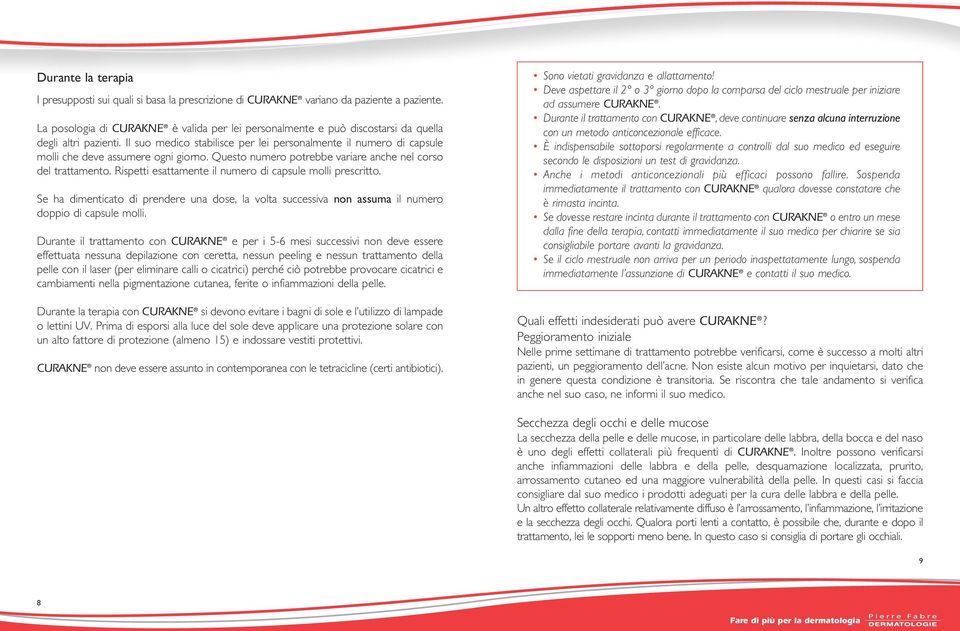 Durante la terapia

I presupposti sui quali si basa la prescrizione di CURAKNE® variano da paziente a paziente.

La posologia di CURAKNE® è valida per lei personalmente e può discostarsi da quella degli altri pazienti. Il suo medico stabilisce per lei personalmente il numero di capsule molli che deve assumere ogni giorno. Questo numero potrebbe variare anche nel corso del trattamento. Rispetti esattamente il numero di capsule molli prescritto.

Se ha dimenticato di prendere una dose, la volta successiva non assuma il numero doppio di capsule molli.

Durante il trattamento con CURAKNE® e per i 5-6 mesi successivi non deve essere effettuata nessuna depilazione con ceretta, nessun peeling e nessun trattamento della pelle con il laser (per eliminare calli o cicatrici) perché ciò potrebbe provocare cicatrici e cambiamenti nella pigmentazione cutanea, ferite o infiammazioni della pelle.

Durante la terapia con CURAKNE® si devono evitare i bagni di sole e l'utilizzo di lampade o lettini UV. Prima di esporsi alla luce del sole deve applicare una protezione solare con un alto fattore di protezione (almeno 15) e indossare vestiti protettivi.

CURAKNE® non deve essere assunto in contemporanea con le tetracicline (certi antibiotici).

8

• Sono vietati gravidanza e allattamento!
• Deve aspettare il 2° o 3° giorno dopo la comparsa del ciclo mestruale per iniziare ad assumere CURAKNE®.
• Durante il trattamento con CURAKNE®, deve continuare senza alcuna interruzione con un metodo anticoncezionale efficace.
• È indispensabile sottoporsi regolarmente a controlli dal suo medico ed eseguire secondo le disposizioni un test di gravidanza.
• Anche i metodi anticoncezionali più efficaci possono fallire. Sospenda immediatamente il trattamento con CURAKNE® qualora dovesse constatare che è rimasta incinta.
• Se dovesse restare incinta durante il trattamento con CURAKNE® o entro un mese dalla fine della terapia, contatti immediatamente il suo medico per chiarire se sia consigliabile portare avanti la gravidanza.
• Se il ciclo mestruale non arriva per un periodo inaspettatamente lungo, sospenda immediatamente l'assunzione di CURAKNE® e contatti il suo medico.

Quali effetti indesiderati può avere CURAKNE®?
Peggioramento iniziale
Nelle prime settimane di trattamento potrebbe verificarsi, come è successo a molti altri pazienti, un peggioramento dell'acne. Non esiste alcun motivo per inquietarsi, dato che in genere questa condizione è transitoria. Se riscontra che tale andamento si verifica anche nel suo caso, ne informi il suo medico.

Secchezza degli occhi e delle mucose
La secchezza della pelle e delle mucose, in particolare delle labbra, della bocca e del naso è uno degli effetti collaterali più frequenti di CURAKNE®. Inoltre possono verificarsi anche infiammazioni delle labbra e della pelle, desquamazione localizzata, prurito, arrossamento cutaneo ed una maggiore vulnerabilità della pelle. In questi casi si faccia consigliare dal suo medico i prodotti adeguati per la cura delle labbra e della pelle.
Un altro effetto collaterale relativamente diffuso è l'arrossamento, l'infiammazione, l'irritazione e la secchezza degli occhi. Qualora porti lenti a contatto, è possibile che, durante e dopo il trattamento, lei le sopporti meno bene. In questo caso si consiglia di portare gli occhiali.

9

Fare di più per la dermatologia Pierre Fabre DERMATOLOGIE